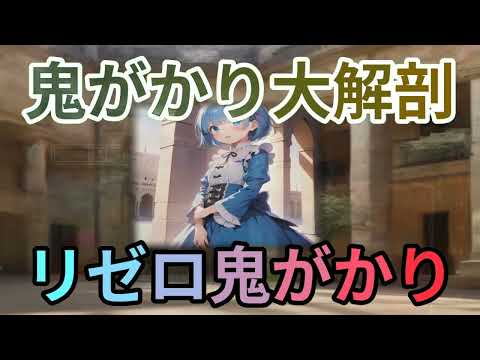 鬼がかり大解剖

リゼロ鬼がかり